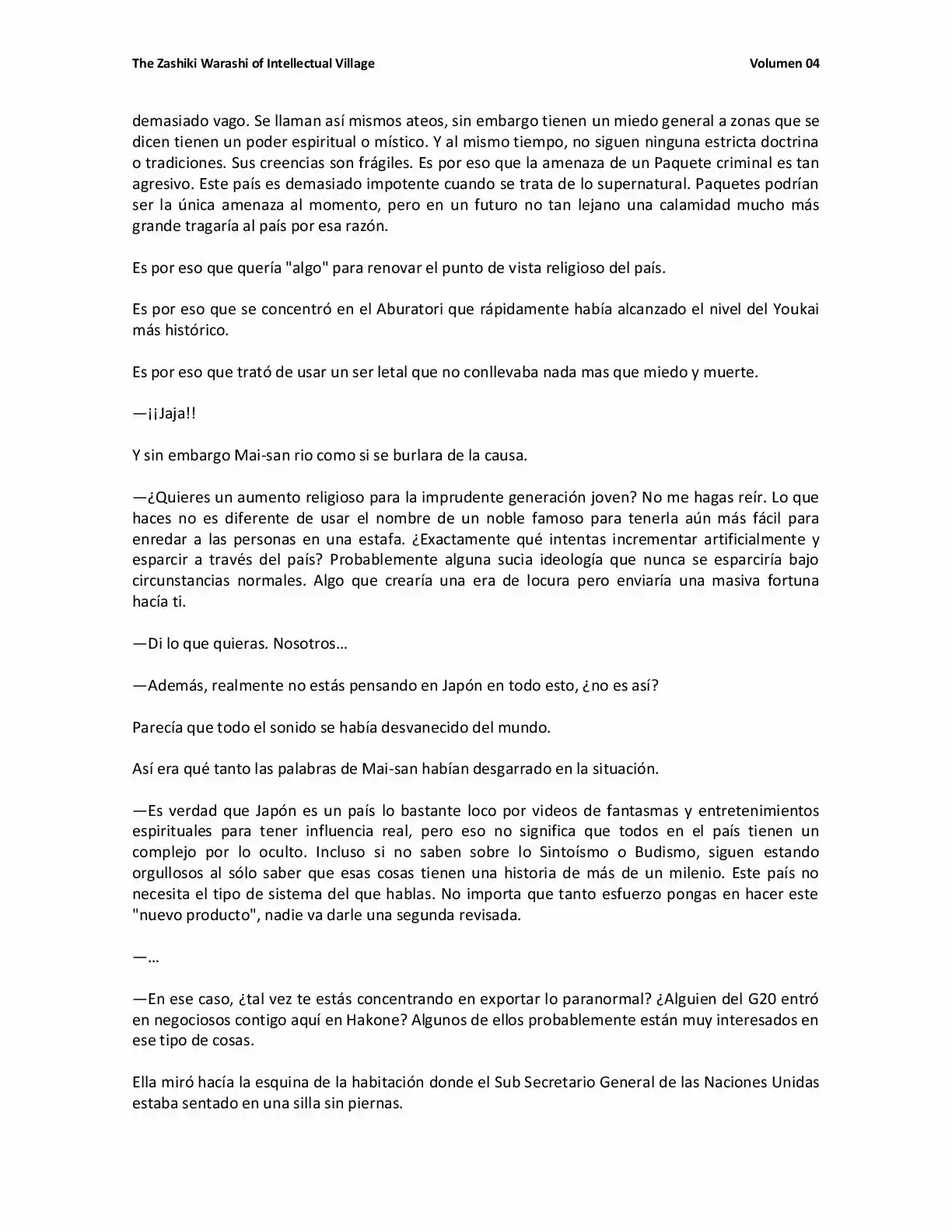 The Zashiki Warashi of Intellectual Village Volumen 04

demasiado vago. Se llaman así mismos ateos, sin embargo tienen un miedo general a zonas que se dicen tienen un poder espiritual o místico. Y al mismo tiempo, no siguen ninguna estricta doctrina o tradiciones. Sus creencias son frágiles. Es por eso que la amenaza de un Paquete criminal es tan agresivo. Este país es demasiado impotente cuando se trata de lo supernatural. Paquetes podrían ser la única amenaza al momento, pero en un futuro no tan lejano una calamidad mucho más grande tragaría al país por esa razón.

Es por eso que quería "algo" para renovar el punto de vista religioso del país.

Es por eso que se concentró en el Aburatori que rápidamente había alcanzado el nivel del Youkai más histórico.

Es por eso que trató de usar un ser letal que no conllevaba nada mas que miedo y muerte.

—¡¡Jaja!!

Y sin embargo Mai-san rio como si se burlara de la causa.

—¿Quieres un aumento religioso para la imprudente generación joven? No me hagas reír. Lo que haces no es diferente de usar el nombre de un noble famoso para tenerla aún más fácil para enredar a las personas en una estafa. ¿Exactamente qué intentas incrementar artificialmente y esparcir a través del país? Probablemente alguna sucia ideología que nunca se esparciría bajo circunstancias normales. Algo que crearía una era de locura pero enviaría una masiva fortuna hacía ti.

—Di lo que quieras. Nosotros…

—Además, realmente no estás pensando en Japón en todo esto, ¿no es así?

Parecía que todo el sonido se había desvanecido del mundo.

Así era qué tanto las palabras de Mai-san habían desgarrado en la situación.

—Es verdad que Japón es un país lo bastante loco por videos de fantasmas y entretenimientos espirituales para tener influencia real, pero eso no significa que todos en el país tienen un complejo por lo oculto. Incluso si no saben sobre lo Sintoísmo o Budismo, siguen estando orgullosos al sólo saber que esas cosas tienen una historia de más de un milenio. Este país no necesita el tipo de sistema del que hablas. No importa que tanto esfuerzo pongas en hacer este "nuevo producto", nadie va darle una segunda revisada.

—…

—En ese caso, ¿tal vez te estás concentrando en exportar lo paranormal? ¿Alguien del G20 entró en negociosos contigo aquí en Hakone? Algunos de ellos probablemente están muy interesados en ese tipo de cosas.

Ella miró hacía la esquina de la habitación donde el Sub Secretario General de las Naciones Unidas estaba sentado en una silla sin piernas.